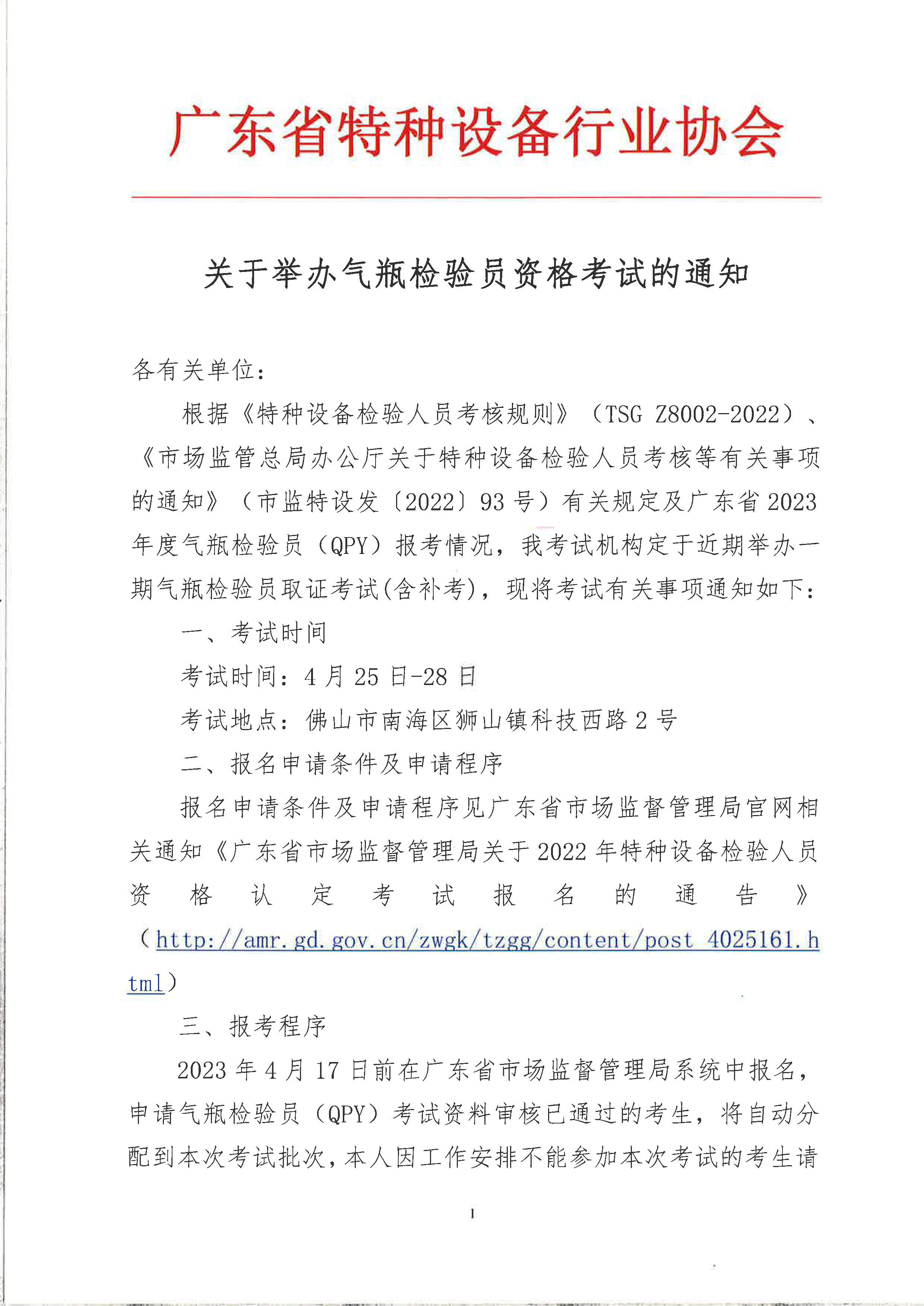 广东省特种设备行业协会

关于举办气瓶检验员资格考试的通知

各有关单位：

根据《特种设备检验人员考核规则》（TSG Z8002-2022）、《市场监管总局办公厅关于特种设备检验人员考核等有关事项的通知》（市监特设发〔2022〕93号）有关规定及广东省2023年度气瓶检验员（QPY）报考情况，我考试机构定于近期举办一期气瓶检验员取证考试(含补考)，现将考试有关事项通知如下：

一、考试时间

考试时间：4月25日-28日

考试地点：佛山市南海区狮山镇科技西路2号

二、报名申请条件及申请程序

报名申请条件及申请程序见广东省市场监督管理局官网相关通知《广东省市场监督管理局关于2022年特种设备检验人员资格认定考试报名的通告》（http://amr.gd.gov.cn/zwgk/tzgg/content/post_4025161.html）

三、报考程序

2023年4月17日前在广东省市场监督管理局系统中报名，申请气瓶检验员（QPY）考试资料审核已通过的考生，将自动分配到本次考试批次，本人因工作安排不能参加本次考试的考生请

1